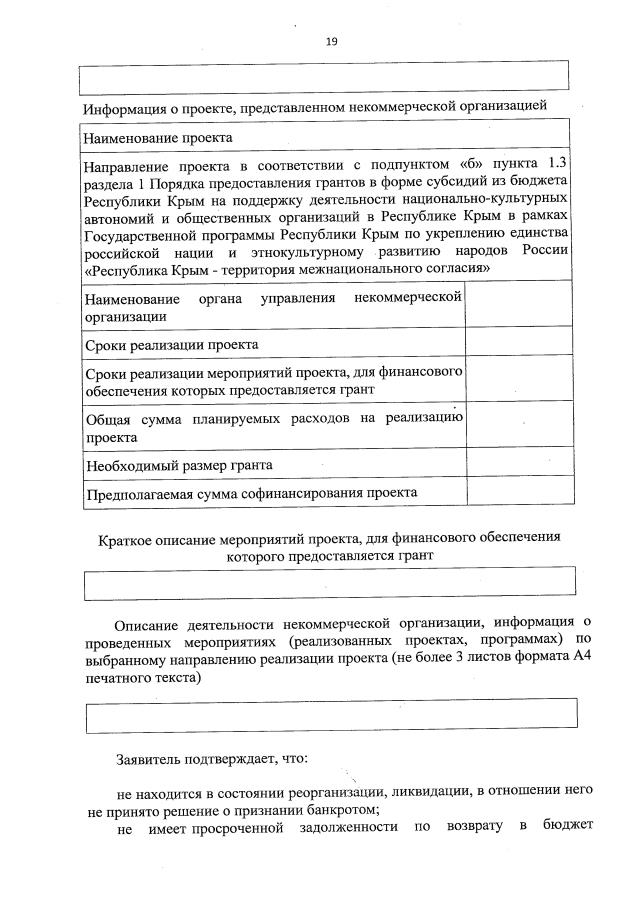 19

Информация о проекте, представленном некоммерческой организацией

| Наименование проекта | |
|---|---|
| Направление проекта в соответствии с подпунктом «б» пункта 1.3 раздела 1 Порядка предоставления грантов в форме субсидий из бюджета Республики Крым на поддержку деятельности национально-культурных автономий и общественных организаций в Республике Крым в рамках Государственной программы Республики Крым по укреплению единства российской нации и этнокультурному развитию народов России «Республика Крым - территория межнационального согласия» | |
| Наименование органа управления некоммерческой организации | |
| Сроки реализации проекта | |
| Сроки реализации мероприятий проекта, для финансового обеспечения которых предоставляется грант | |
| Общая сумма планируемых расходов на реализацию проекта | |
| Необходимый размер гранта | |
| Предполагаемая сумма софинансирования проекта | |

Краткое описание мероприятий проекта, для финансового обеспечения которого предоставляется грант

Описание деятельности некоммерческой организации, информация о проведенных мероприятиях (реализованных проектах, программах) по выбранному направлению реализации проекта (не более 3 листов формата А4 печатного текста)

Заявитель подтверждает, что:

не находится в состоянии реорганизации, ликвидации, в отношении него не принято решение о признании банкротом;

не имеет просроченной задолженности по возврату в бюджет